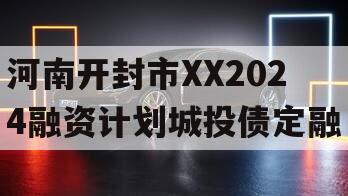 河南开封市XX2024融资计划城投债定融